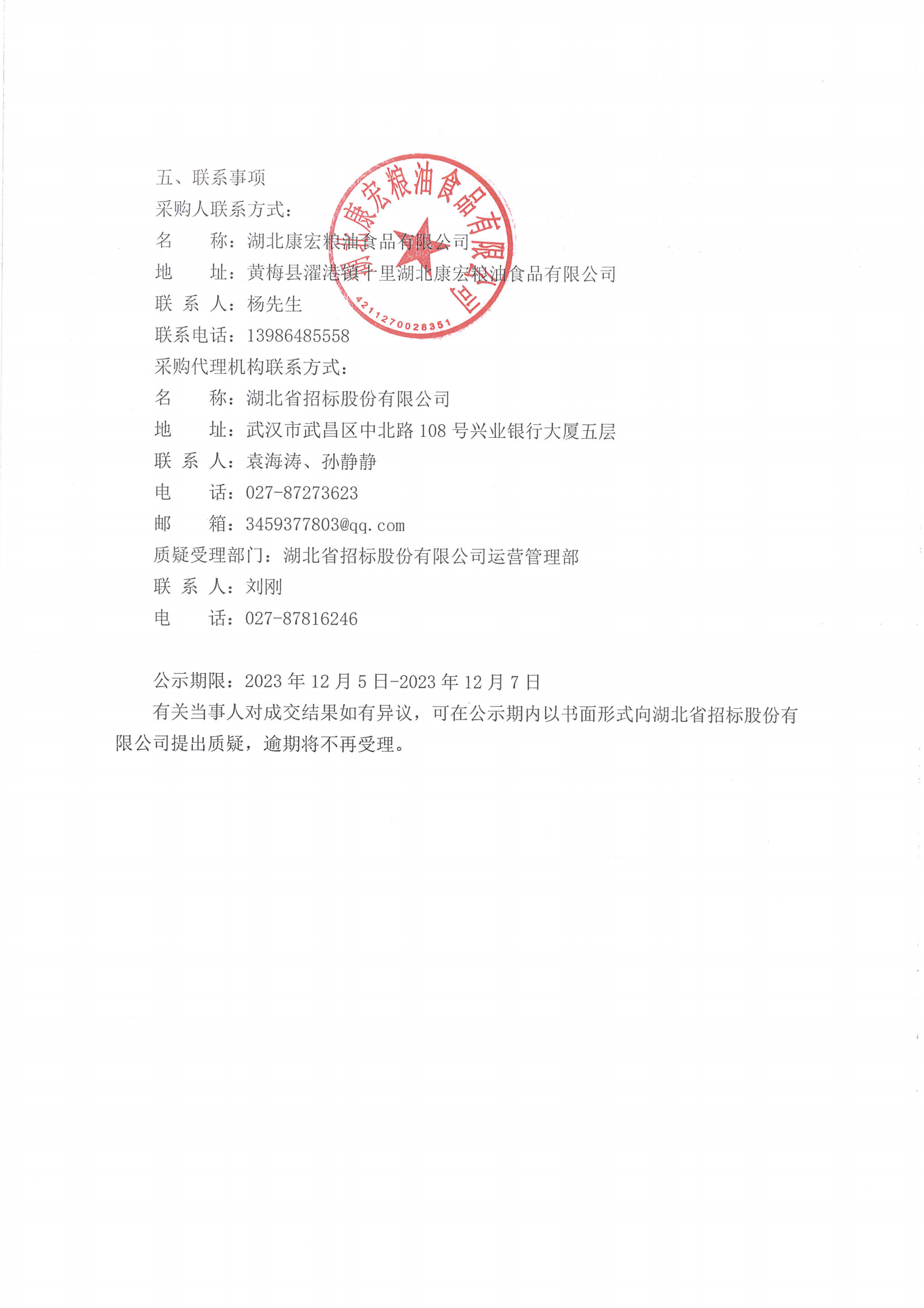 五、联系事项

采购人联系方式：

名　　称：湖北康宏粮油食品有限公司

地　　址：黄梅县濯港镇十里湖北康宏粮油食品有限公司

联 系 人：杨先生

联系电话：13986485558

采购代理机构联系方式：

名　　称：湖北省招标股份有限公司

地　　址：武汉市武昌区中北路 108 号兴业银行大厦五层

联 系 人：袁海涛、孙静静

电　　话：027-87273623

邮　　箱：3459377803@qq.com

质疑受理部门：湖北省招标股份有限公司运营管理部

联 系 人：刘刚

电　　话：027-87816246

公示期限：2023 年 12 月 5 日-2023 年 12 月 7 日

有关当事人对成交结果如有异议，可在公示期内以书面形式向湖北省招标股份有限公司提出质疑，逾期将不再受理。

湖北康宏粮油食品有限公司

4211270028351